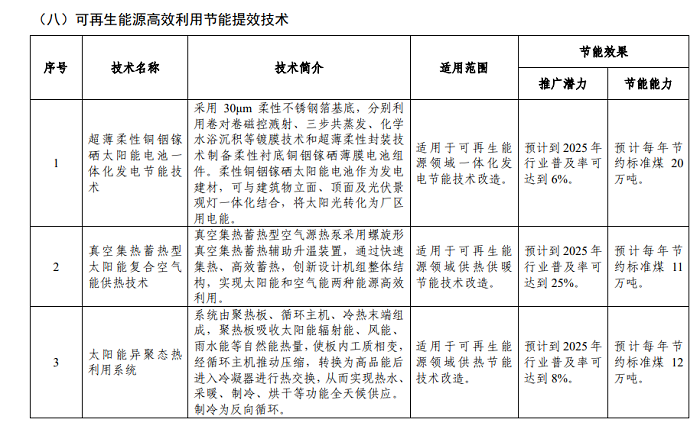 （八）可再生能源高效利用节能提效技术

| 序号 | 技术名称 | 技术简介 | 适用范围 | 节能效果 | |
|---|---|---|---|---|---|
| | | | | 推广潜力 | 节能能力 |
| 1 | 超薄柔性铜铟镓硒太阳能电池一体化发电节能技术 | 采用30μm柔性不锈钢箔基底，分别利用卷对卷磁控溅射、三步共蒸发、化学水浴沉积等镀膜技术和超薄柔性封装技术制备柔性衬底铜铟镓硒薄膜电池组件。柔性铜铟镓硒太阳能电池作为发电建材，可与建筑物立面、顶面及光伏景观灯一体化结合，将太阳光转化为厂区用电能。 | 适用于可再生能源领域一体化发电节能技术改造。 | 预计到2025年行业普及率可达到6%。 | 预计每年节约标准煤20万吨。 |
| 2 | 真空集热蓄热型太阳能复合空气能供热技术 | 真空集热蓄热型空气源热泵采用螺旋形真空集热蓄热辅助升温装置，通过快速集热、高效蓄热，创新设计机组整体结构，实现太阳能和空气能两种能源高效利用。 | 适用于可再生能源领域供热供暖节能技术改造。 | 预计到2025年行业普及率可达到25%。 | 预计每年节约标准煤11万吨。 |
| 3 | 太阳能异聚态热利用系统 | 系统由聚热板、循环主机、冷热末端组成，聚热板吸收太阳能辐射能、风能、雨水能等自然能热量，使板内工质相变，经循环主机推动压缩，转换为高品能后进入冷凝器进行热交换，从而实现热水、采暖、制冷、烘干等功能全天候供应。制冷为反向循环。 | 适用于可再生能源领域供热节能技术改造。 | 预计到2025年行业普及率可达到8%。 | 预计每年节约标准煤12万吨。 |